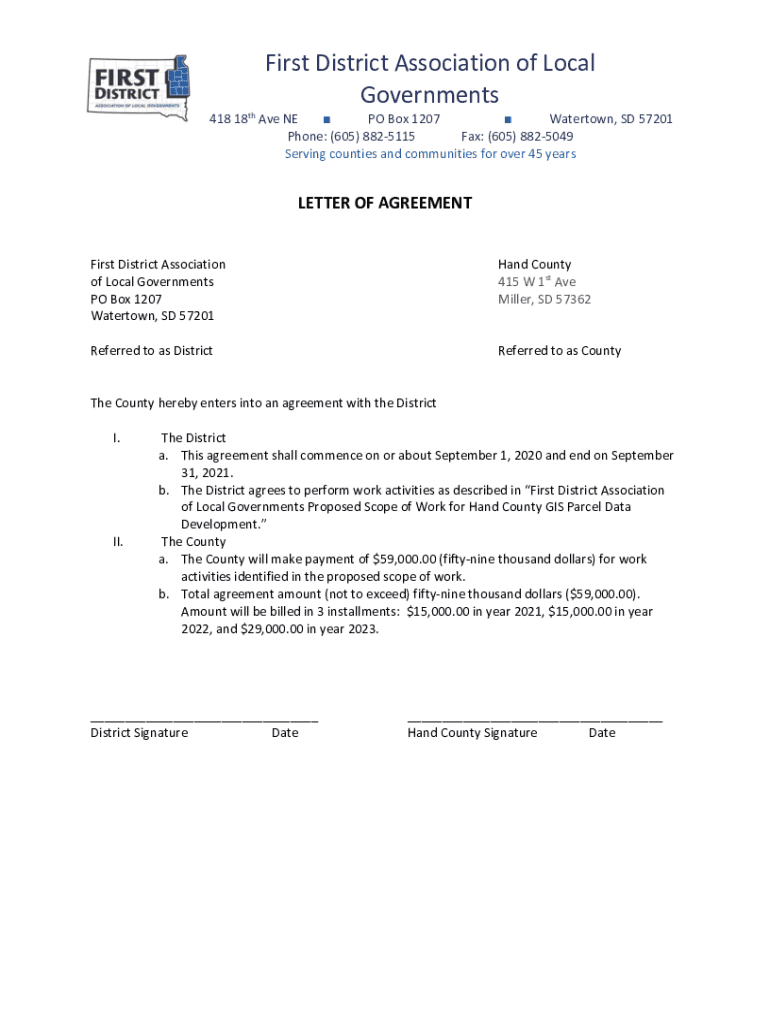 FIRST DISTRICT
ASSOCIATION OF LOCAL GOVERNMENTS

First District Association of Local Governments
418 18th Ave NE ■ PO Box 1207 ■ Watertown, SD 57201
Phone: (605) 882-5115 Fax: (605) 882-5049
Serving counties and communities for over 45 years

LETTER OF AGREEMENT

First District Association
of Local Governments
PO Box 1207
Watertown, SD 57201

Referred to as District

Hand County
415 W 1st Ave
Miller, SD 57362

Referred to as County

The County hereby enters into an agreement with the District

I. The District
a. This agreement shall commence on or about September 1, 2020 and end on September 31, 2021.
b. The District agrees to perform work activities as described in "First District Association of Local Governments Proposed Scope of Work for Hand County GIS Parcel Data Development."
II. The County
a. The County will make payment of $59,000.00 (fifty-nine thousand dollars) for work activities identified in the proposed scope of work.
b. Total agreement amount (not to exceed) fifty-nine thousand dollars ($59,000.00). Amount will be billed in 3 installments: $15,000.00 in year 2021, $15,000.00 in year 2022, and $29,000.00 in year 2023.

District Signature Date

Hand County Signature Date